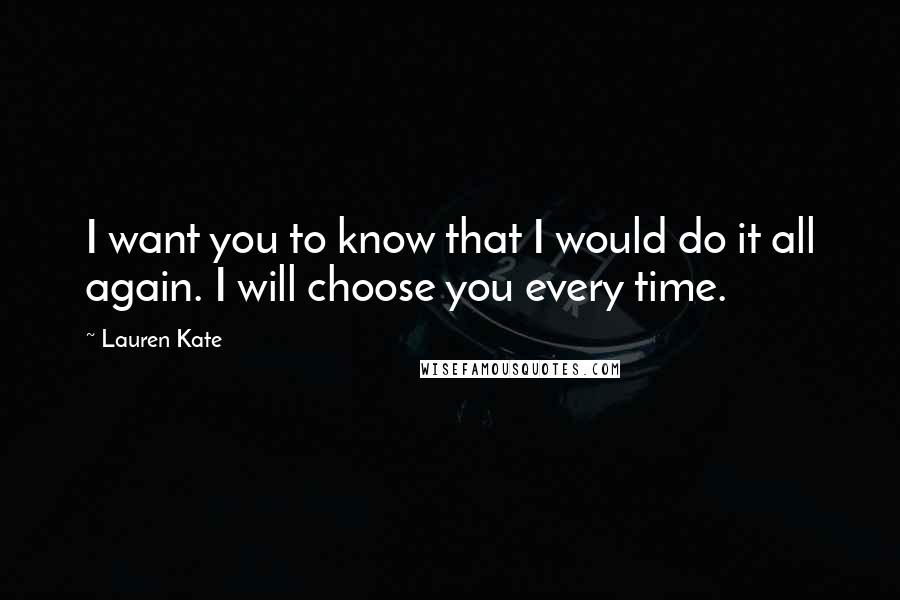 I want you to know that I would do it all again. I will choose you every time.

~ Lauren Kate

WISEFAMOUSQUOTES.COM